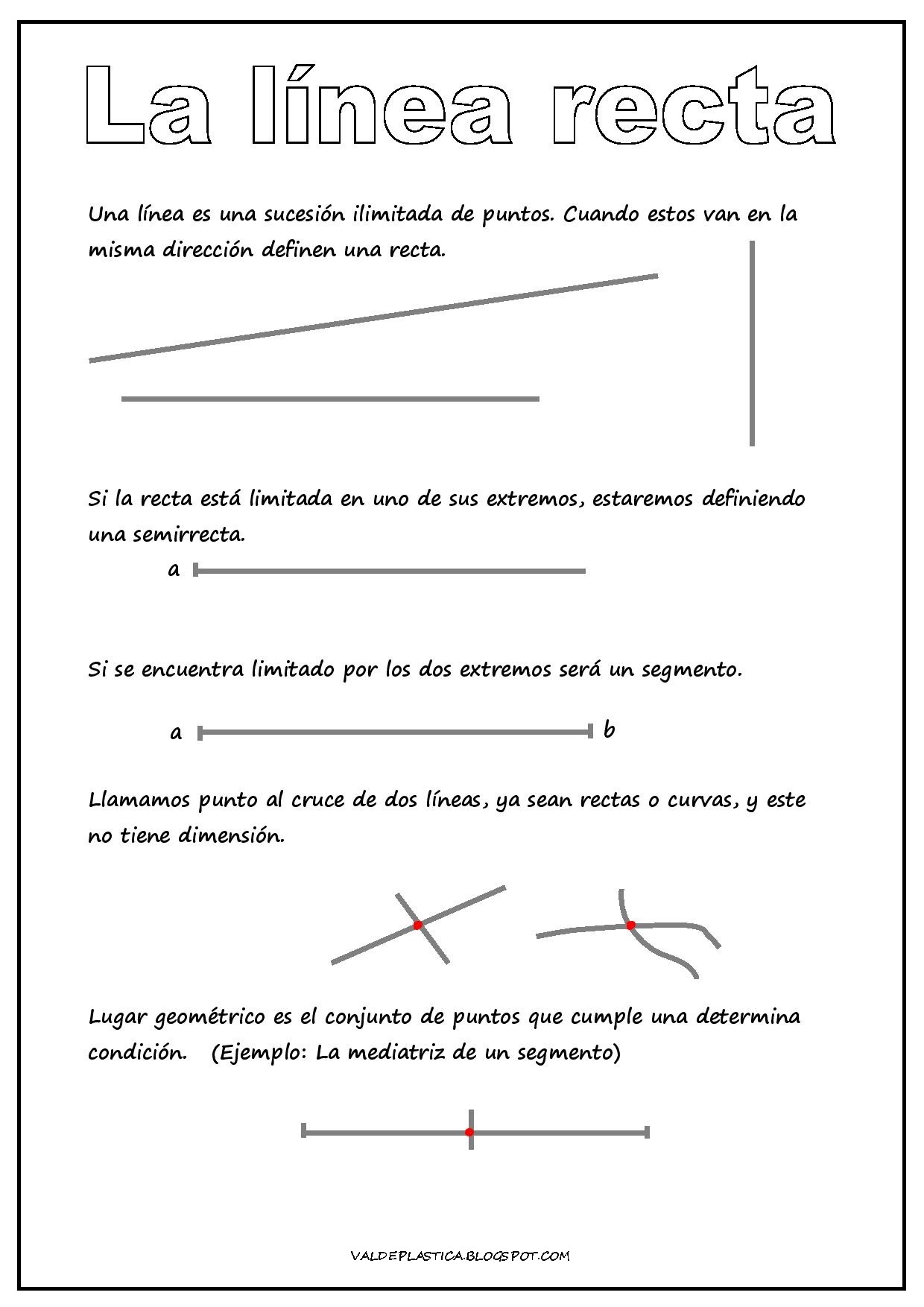 La línea recta

Una línea es una sucesión ilimitada de puntos. Cuando estos van en la misma dirección definen una recta.

Si la recta está limitada en uno de sus extremos, estaremos definiendo una semirrecta.

a

Si se encuentra limitado por los dos extremos será un segmento.

a b

Llamamos punto al cruce de dos líneas, ya sean rectas o curvas, y este no tiene dimensión.

Lugar geométrico es el conjunto de puntos que cumple una determina condición. (Ejemplo: La mediatriz de un segmento)

VALDEPLASTICA.BLOGSPOT.COM